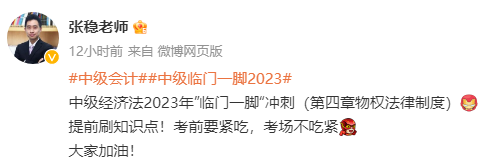 张稳老师

12小时前 来自 微博网页版

#中级会计##中级临门一脚2023#

中级经济法2023年"临门一脚"冲刺（第四章物权法律制度）

提前刷知识点！考前要紧吃，考场不吃紧

大家加油！